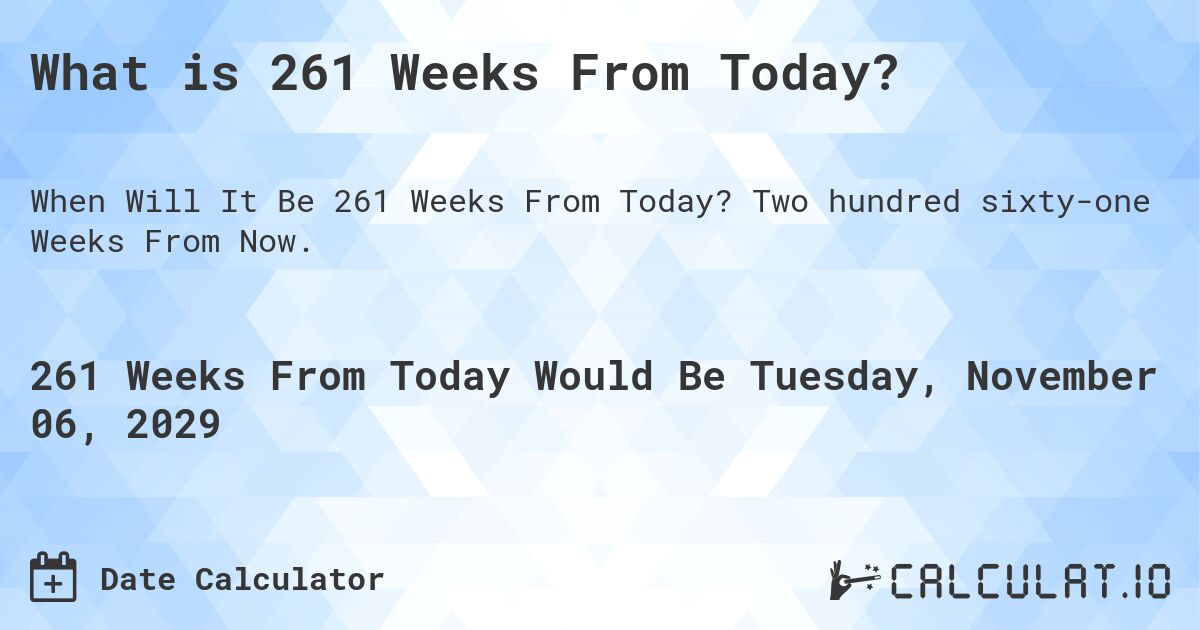 What is 261 Weeks From Today?

When Will It Be 261 Weeks From Today? Two hundred sixty-one Weeks From Now.

261 Weeks From Today Would Be Tuesday, November 06, 2029

Date Calculator

CALCULAT.IO